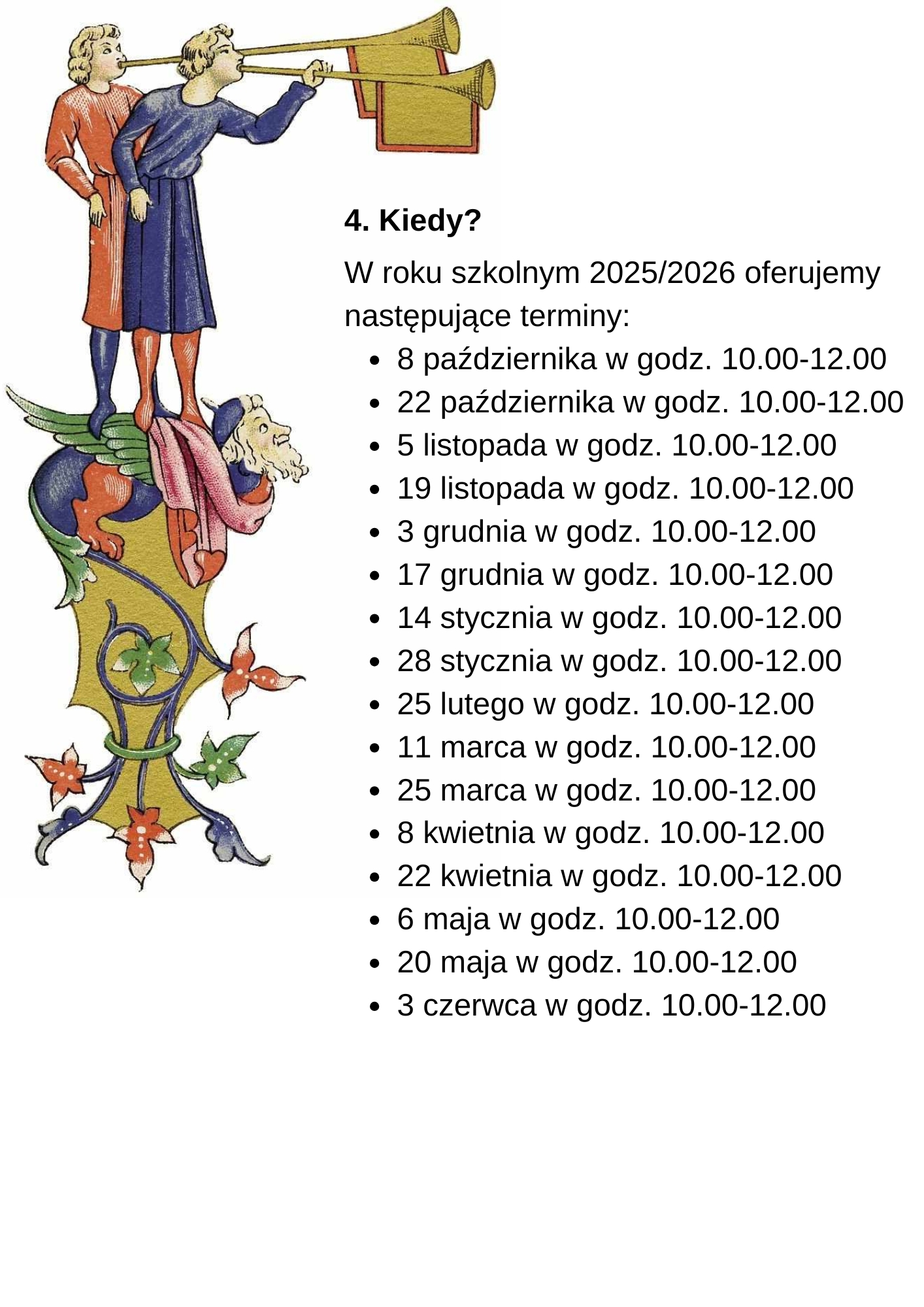 4. Kiedy?

W roku szkolnym 2025/2026 oferujemy następujące terminy:

- 8 października w godz. 10.00-12.00
- 22 października w godz. 10.00-12.00
- 5 listopada w godz. 10.00-12.00
- 19 listopada w godz. 10.00-12.00
- 3 grudnia w godz. 10.00-12.00
- 17 grudnia w godz. 10.00-12.00
- 14 stycznia w godz. 10.00-12.00
- 28 stycznia w godz. 10.00-12.00
- 25 lutego w godz. 10.00-12.00
- 11 marca w godz. 10.00-12.00
- 25 marca w godz. 10.00-12.00
- 8 kwietnia w godz. 10.00-12.00
- 22 kwietnia w godz. 10.00-12.00
- 6 maja w godz. 10.00-12.00
- 20 maja w godz. 10.00-12.00
- 3 czerwca w godz. 10.00-12.00